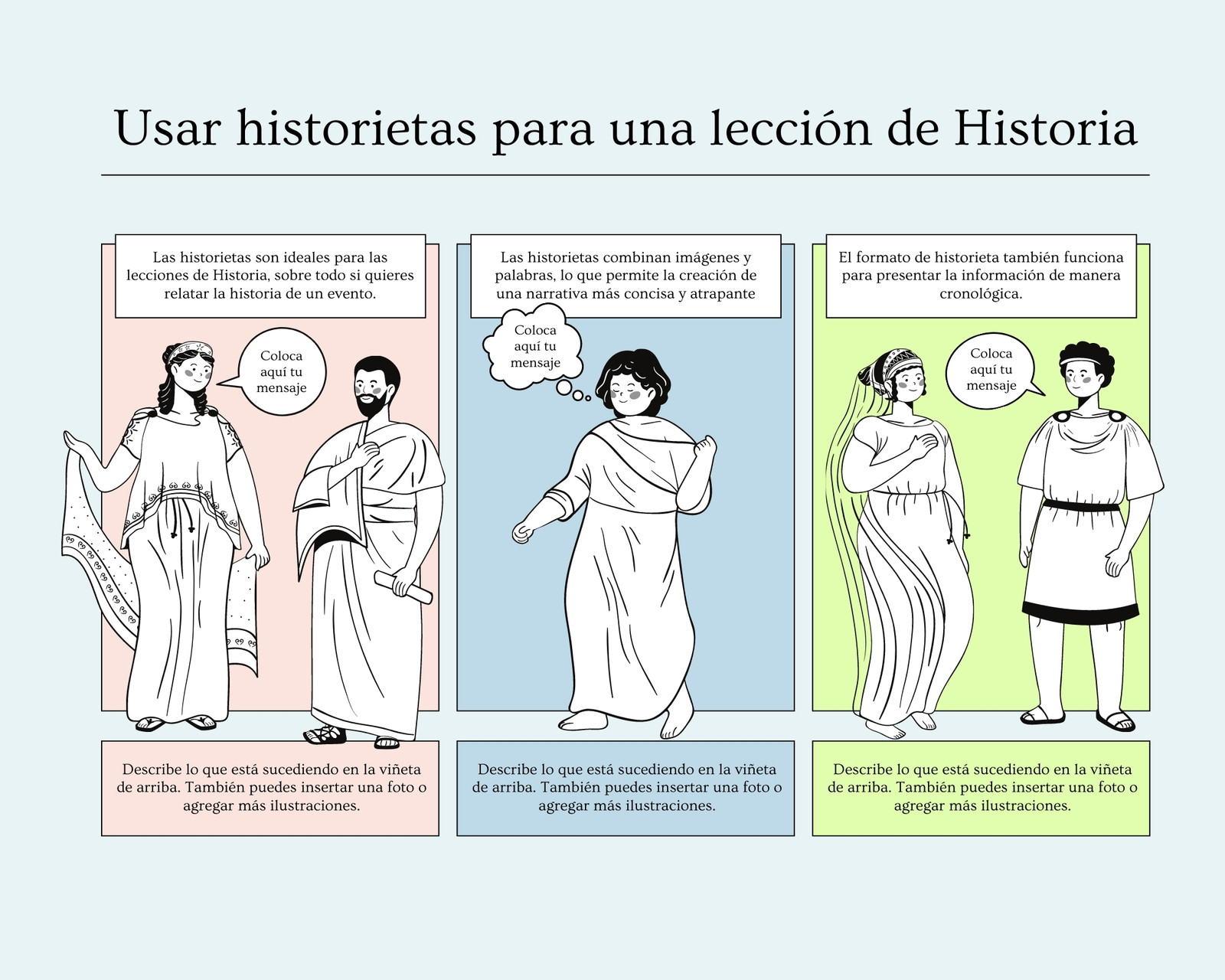 Usar historietas para una lección de Historia

Las historietas son ideales para las lecciones de Historia, sobre todo si quieres relatar la historia de un evento.

Coloca aquí tu mensaje

Describe lo que está sucediendo en la viñeta de arriba. También puedes insertar una foto o agregar más ilustraciones.

Las historietas combinan imágenes y palabras, lo que permite la creación de una narrativa más concisa y atrapante

Coloca aquí tu mensaje

Describe lo que está sucediendo en la viñeta de arriba. También puedes insertar una foto o agregar más ilustraciones.

El formato de historieta también funciona para presentar la información de manera cronológica.

Coloca aquí tu mensaje

Describe lo que está sucediendo en la viñeta de arriba. También puedes insertar una foto o agregar más ilustraciones.